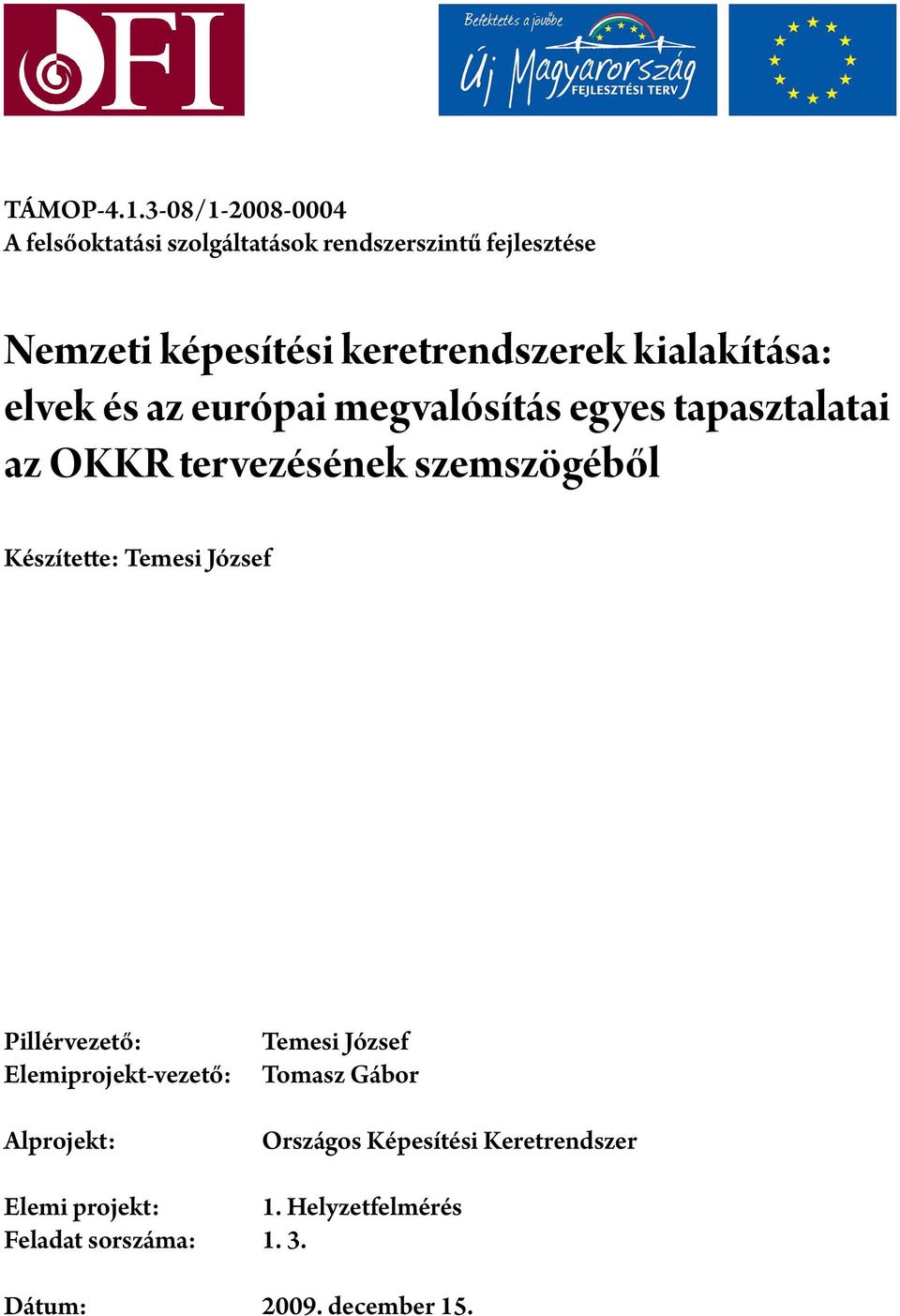 OFI

Befektetés a jövőbe
Új Magyarország
FEJLESZTÉSI TERV

TÁMOP-4.1.3-08/1-2008-0004
A felsőoktatási szolgáltatások rendszerszintű fejlesztése

Nemzeti képesítési keretrendszerek kialakítása: elvek és az európai megvalósítás egyes tapasztalatai az OKKR tervezésének szemszögéből

Készítette: Temesi József

Pillérvezető: Temesi József
Elemiprojekt-vezető: Tomasz Gábor

Alprojekt: Országos Képesítési Keretrendszer

Elemi projekt: 1. Helyzetfelmérés
Feladat sorszáma: 1. 3.

Dátum: 2009. december 15.